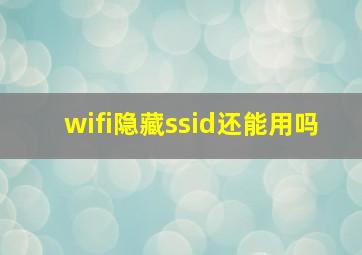 wifi隐藏ssid还能用吗